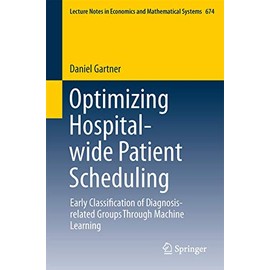 Lecture Notes in Economics and Mathematical Systems 674

Daniel Gartner

Optimizing Hospital-wide Patient Scheduling

Early Classification of Diagnosis-related Groups Through Machine Learning

Springer